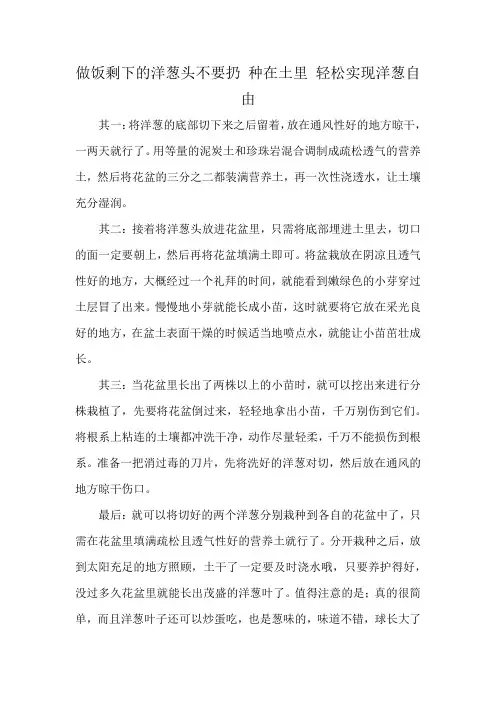 做饭剩下的洋葱头不要扔 种在土里 轻松实现洋葱自由

其一：将洋葱的底部切下来之后留着，放在通风性好的地方晾干，一两天就行了。用等量的泥炭土和珍珠岩混合调制成疏松透气的营养土，然后将花盆的三分之二都装满营养土，再一次性浇透水，让土壤充分湿润。

其二：接着将洋葱头放进花盆里，只需将底部埋进土里去，切口的面一定要朝上，然后再将花盆填满土即可。将盆栽放在阴凉且透气性好的地方，大概经过一个礼拜的时间，就能看到嫩绿色的小芽穿过土层冒了出来。慢慢地小芽就能长成小苗，这时就要将它放在采光良好的地方，在盆土表面干燥的时候适当地喷点水，就能让小苗茁壮成长。

其三：当花盆里长出了两株以上的小苗时，就可以挖出来进行分株栽植了，先要将花盆倒过来，轻轻地拿出小苗，千万别伤到它们。将根系上粘连的土壤都冲洗干净，动作尽量轻柔，千万不能损伤到根系。准备一把消过毒的刀片，先将洗好的洋葱对切，然后放在通风的地方晾干伤口。

最后：就可以将切好的两个洋葱分别栽种到各自的花盆中了，只需在花盆里填满疏松且透气性好的营养土就行了。分开栽种之后，放到太阳充足的地方照顾，土干了一定要及时浇水哦，只要养护得好，没过多久花盆里就能长出茂盛的洋葱叶了。值得注意的是：真的很简单，而且洋葱叶子还可以炒蛋吃，也是葱味的，味道不错，球长大了